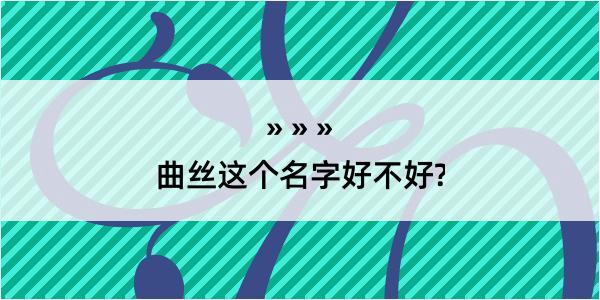 » » »
曲丝这个名字好不好?